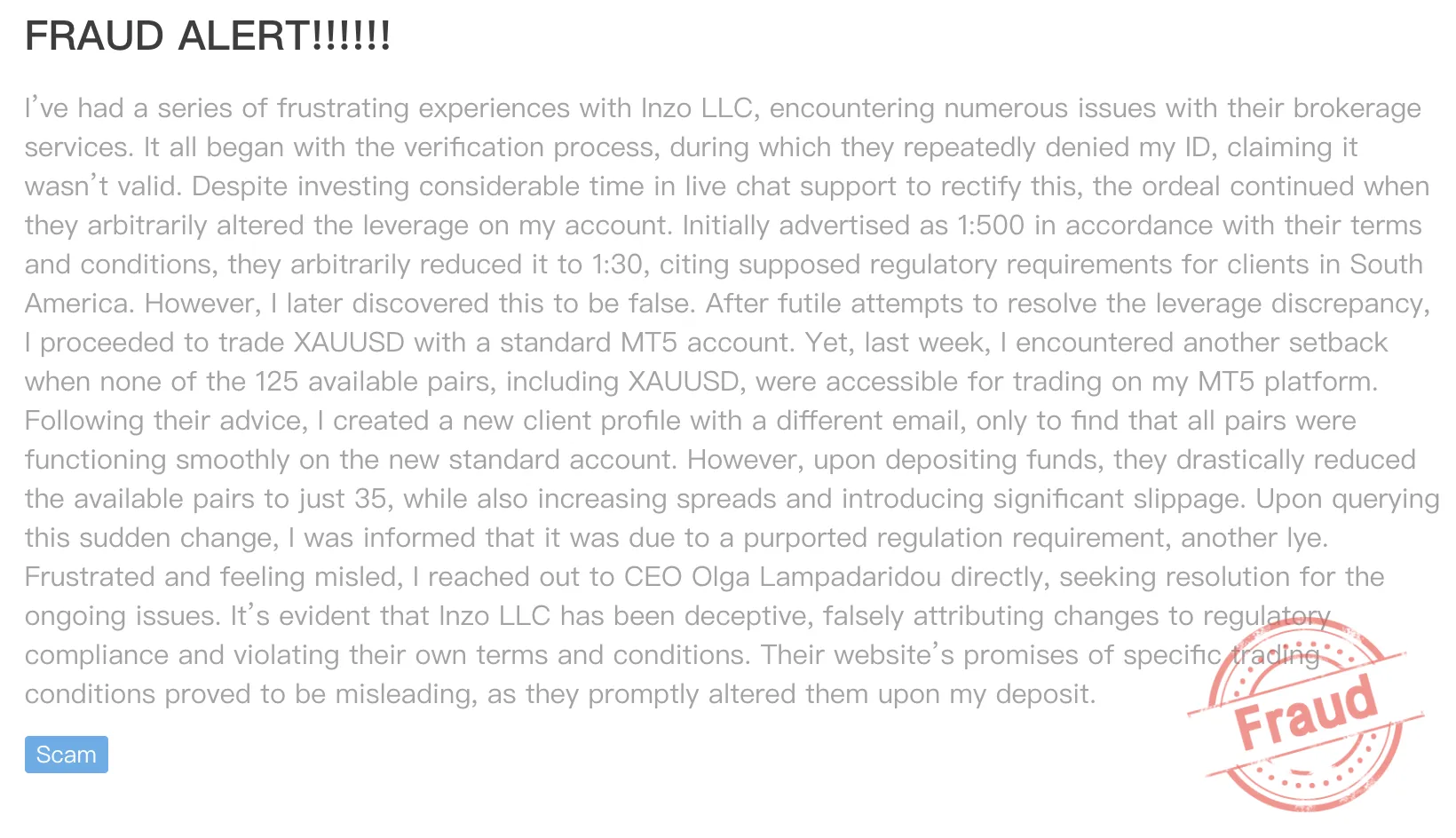 FRAUD ALERT!!!!!!

I've had a series of frustrating experiences with Inzo LLC, encountering numerous issues with their brokerage services. It all began with the verification process, during which they repeatedly denied my ID, claiming it wasn't valid. Despite investing considerable time in live chat support to rectify this, the ordeal continued when they arbitrarily altered the leverage on my account. Initially advertised as 1:500 in accordance with their terms and conditions, they arbitrarily reduced it to 1:30, citing supposed regulatory requirements for clients in South America. However, I later discovered this to be false. After futile attempts to resolve the leverage discrepancy, I proceeded to trade XAUUSD with a standard MT5 account. Yet, last week, I encountered another setback when none of the 125 available pairs, including XAUUSD, were accessible for trading on my MT5 platform. Following their advice, I created a new client profile with a different email, only to find that all pairs were functioning smoothly on the new standard account. However, upon depositing funds, they drastically reduced the available pairs to just 35, while also increasing spreads and introducing significant slippage. Upon querying this sudden change, I was informed that it was due to a purported regulation requirement, another lye. Frustrated and feeling misled, I reached out to CEO Olga Lampadaridou directly, seeking resolution for the ongoing issues. It's evident that Inzo LLC has been deceptive, falsely attributing changes to regulatory compliance and violating their own terms and conditions. Their website's promises of specific trading conditions proved to be misleading, as they promptly altered them upon my deposit.

Scam

Fraud